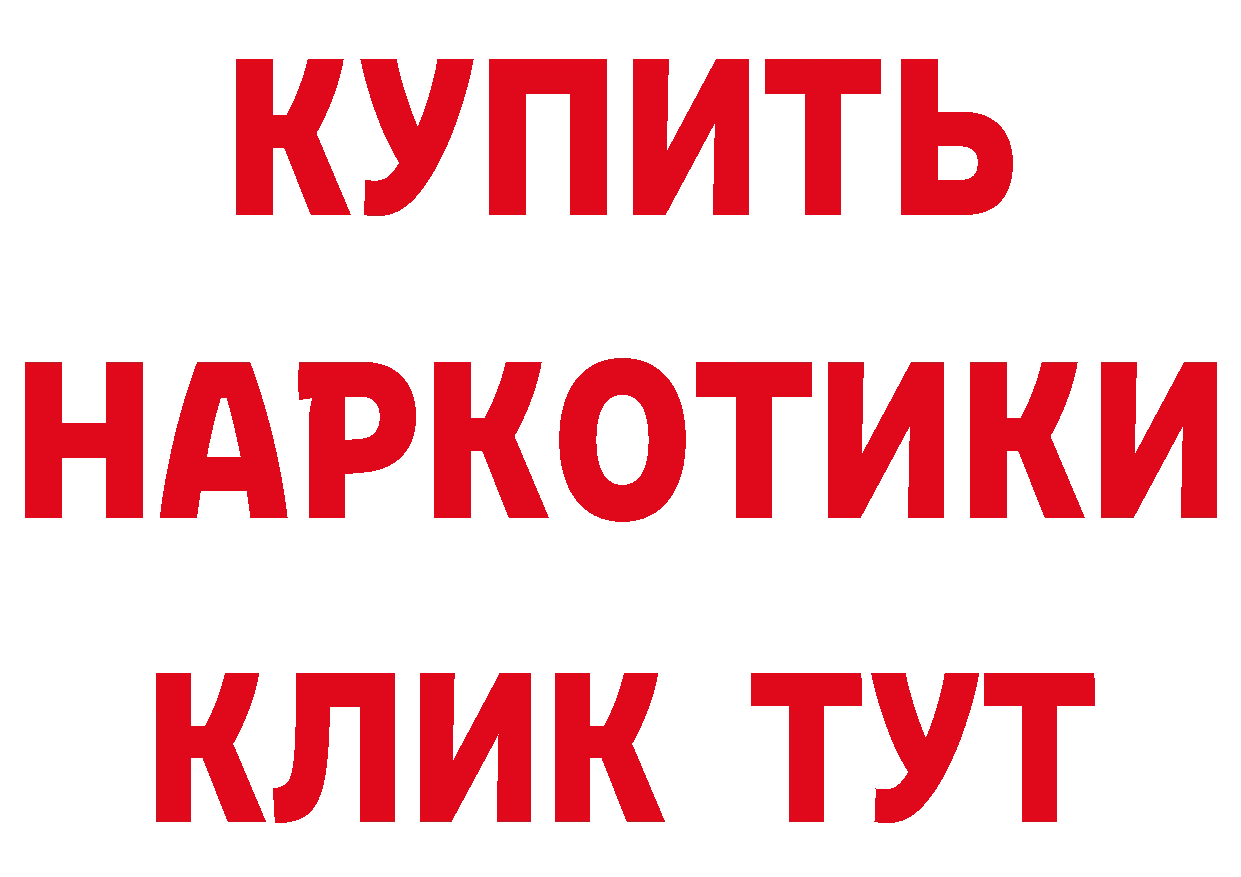 КУПИТЬ НАРКОТИКИ КЛИК ТУТ